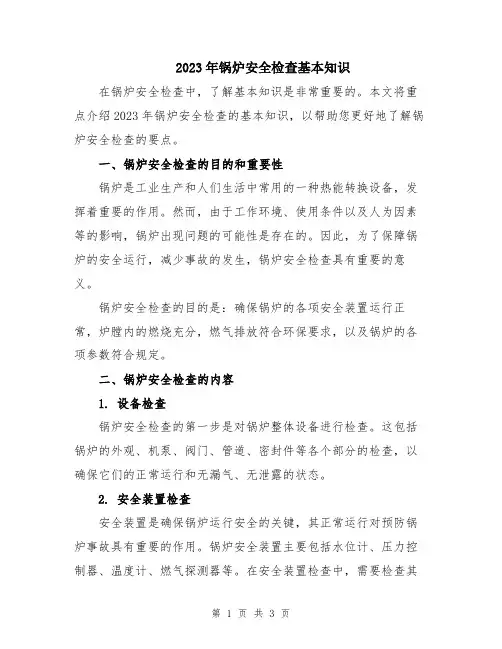 2023年锅炉安全检查基本知识

在锅炉安全检查中，了解基本知识是非常重要的。本文将重点介绍2023年锅炉安全检查的基本知识，以帮助您更好地了解锅炉安全检查的要点。

一、锅炉安全检查的目的和重要性

锅炉是工业生产和人们生活中常用的一种热能转换设备，发挥着重要的作用。然而，由于工作环境、使用条件以及人为因素等的影响，锅炉出现问题的可能性是存在的。因此，为了保障锅炉的安全运行，减少事故的发生，锅炉安全检查具有重要的意义。

锅炉安全检查的目的是：确保锅炉的各项安全装置运行正常，炉膛内的燃烧充分，燃气排放符合环保要求，以及锅炉的各项参数符合规定。

二、锅炉安全检查的内容

1. 设备检查

锅炉安全检查的第一步是对锅炉整体设备进行检查。这包括锅炉的外观、机泵、阀门、管道、密封件等各个部分的检查，以确保它们的正常运行和无漏气、无泄露的状态。

2. 安全装置检查

安全装置是确保锅炉运行安全的关键，其正常运行对预防锅炉事故具有重要的作用。锅炉安全装置主要包括水位计、压力控制器、温度计、燃气探测器等。在安全装置检查中，需要检查其

第 1 页 共 3 页